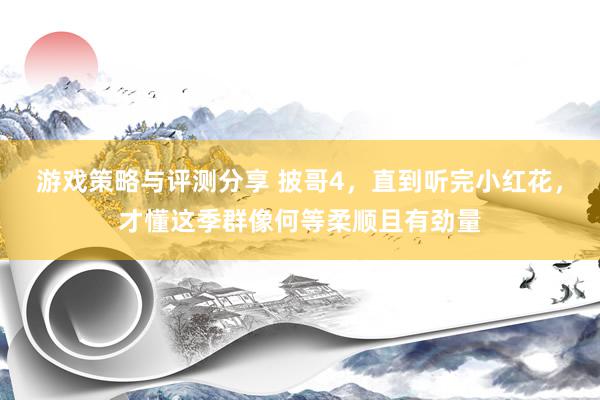 游戏策略与评测分享 披哥4，直到听完小红花，才懂这季群像何等柔顺且有劲量